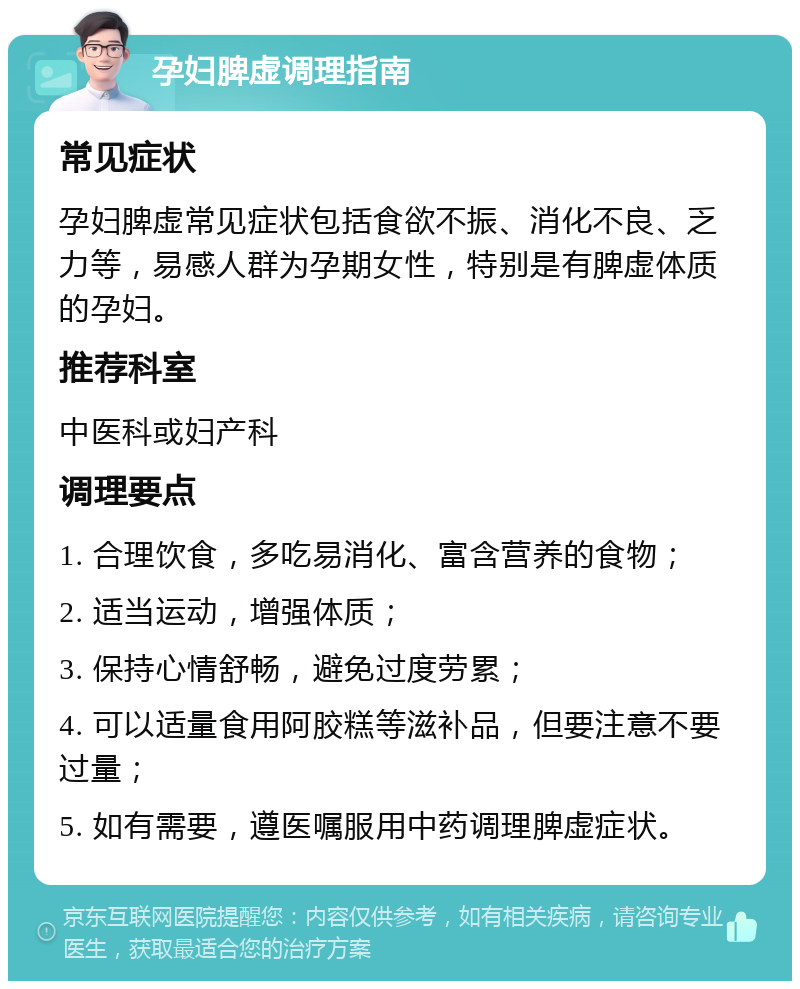 孕妇脾虚调理指南

常见症状

孕妇脾虚常见症状包括食欲不振、消化不良、乏力等，易感人群为孕期女性，特别是有脾虚体质的孕妇。

推荐科室

中医科或妇产科

调理要点

1. 合理饮食，多吃易消化、富含营养的食物；

2. 适当运动，增强体质；

3. 保持心情舒畅，避免过度劳累；

4. 可以适量食用阿胶糕等滋补品，但要注意不要过量；

5. 如有需要，遵医嘱服用中药调理脾虚症状。

京东互联网医院提醒您：内容仅供参考，如有相关疾病，请咨询专业医生，获取最适合您的治疗方案